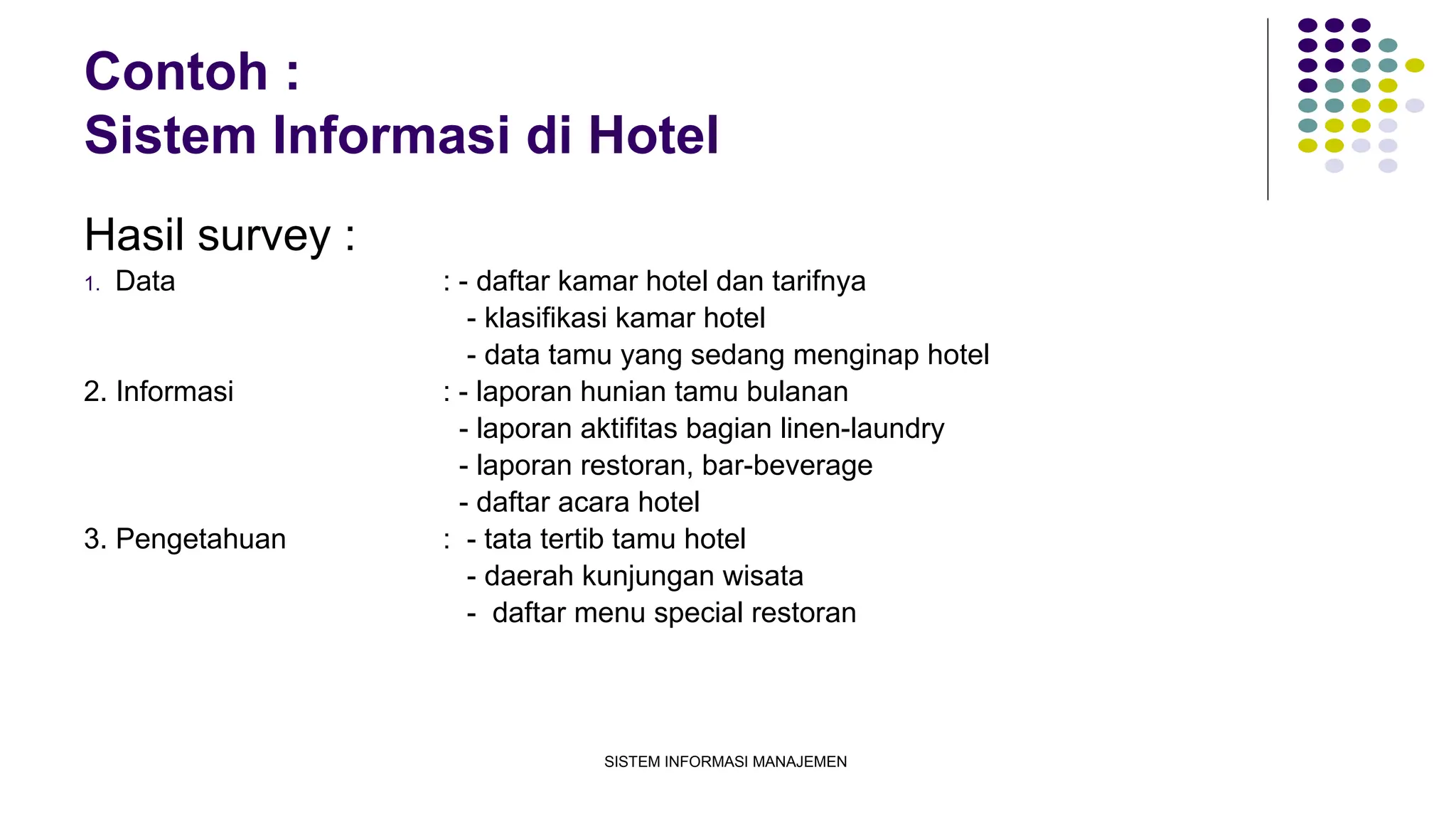 Contoh :
Sistem Informasi di Hotel

Hasil survey :

1. Data : - daftar kamar hotel dan tarifnya
- klasifikasi kamar hotel
- data tamu yang sedang menginap hotel

2. Informasi : - laporan hunian tamu bulanan
- laporan aktifitas bagian linen-laundry
- laporan restoran, bar-beverage
- daftar acara hotel

3. Pengetahuan : - tata tertib tamu hotel
- daerah kunjungan wisata
- daftar menu special restoran

SISTEM INFORMASI MANAJEMEN